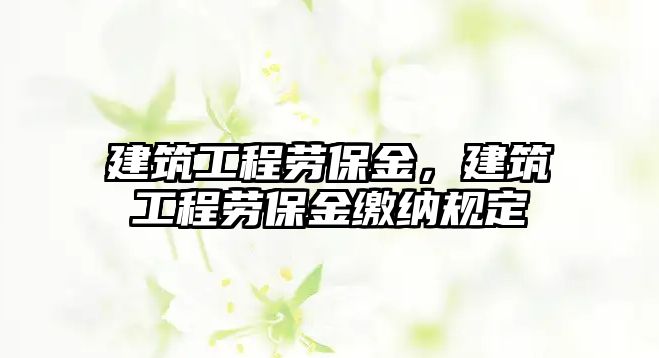 建筑工程劳保金，建筑工程劳保金缴纳规定